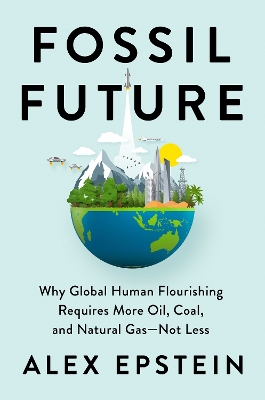 FOSSIL FUTURE

Why Global Human Flourishing Requires More Oil, Coal, and Natural Gas—Not Less

ALEX EPSTEIN